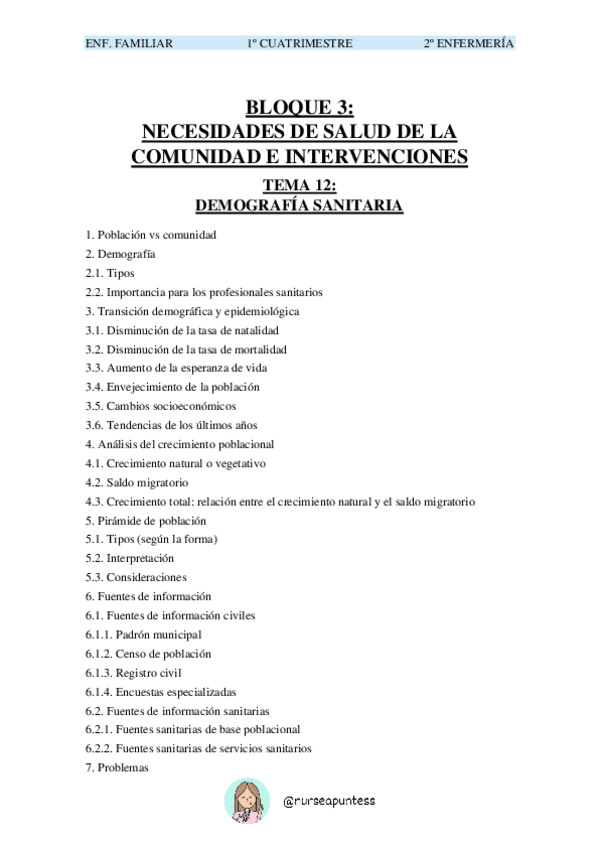 ENF. FAMILIAR 1º CUATRIMESTRE 2º ENFERMERÍA

BLOQUE 3:
NECESIDADES DE SALUD DE LA COMUNIDAD E INTERVENCIONES

TEMA 12:
DEMOGRAFÍA SANITARIA

1. Población vs comunidad
2. Demografía
2.1. Tipos
2.2. Importancia para los profesionales sanitarios
3. Transición demográfica y epidemiológica
3.1. Disminución de la tasa de natalidad
3.2. Disminución de la tasa de mortalidad
3.3. Aumento de la esperanza de vida
3.4. Envejecimiento de la población
3.5. Cambios socioeconómicos
3.6. Tendencias de los últimos años
4. Análisis del crecimiento poblacional
4.1. Crecimiento natural o vegetativo
4.2. Saldo migratorio
4.3. Crecimiento total: relación entre el crecimiento natural y el saldo migratorio
5. Pirámide de población
5.1. Tipos (según la forma)
5.2. Interpretación
5.3. Consideraciones
6. Fuentes de información
6.1. Fuentes de información civiles
6.1.1. Padrón municipal
6.1.2. Censo de población
6.1.3. Registro civil
6.1.4. Encuestas especializadas
6.2. Fuentes de información sanitarias
6.2.1. Fuentes sanitarias de base poblacional
6.2.2. Fuentes sanitarias de servicios sanitarios
7. Problemas

@nurseapuntess